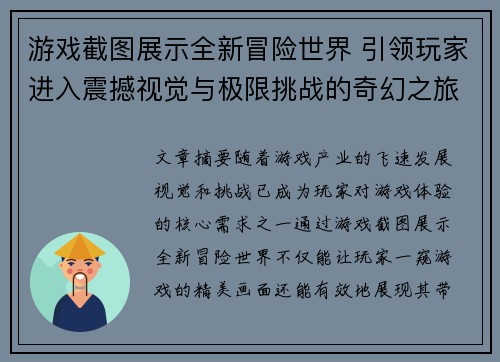 游戏截图展示全新冒险世界 引领玩家进入震撼视觉与极限挑战的奇幻之旅

文章摘要随着游戏产业的飞速发展视觉和挑战已成为玩家对游戏体验的核心需求之一通过游戏截图展示全新冒险世界不仅能让玩家一窥游戏的精美画面还能有效地展现其带